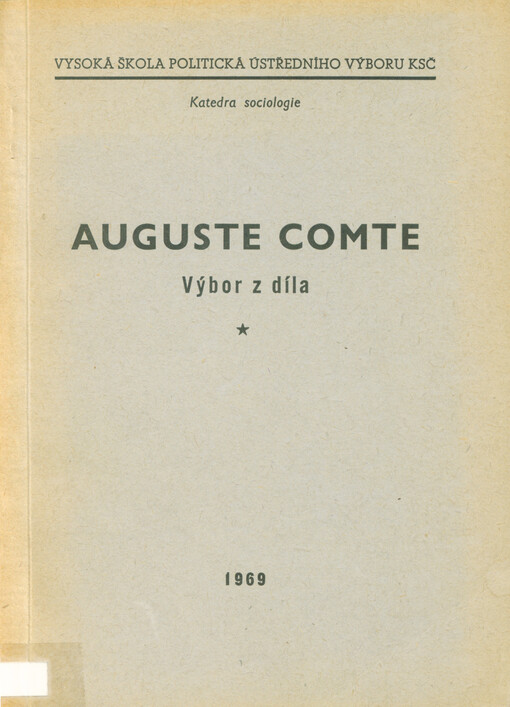 VYSOKÁ ŠKOLA POLITICKÁ ÚSTŘEDNÍHO VÝBORU KSČ

Katedra sociologie

AUGUSTE COMTE

Výbor z díla

★

1969